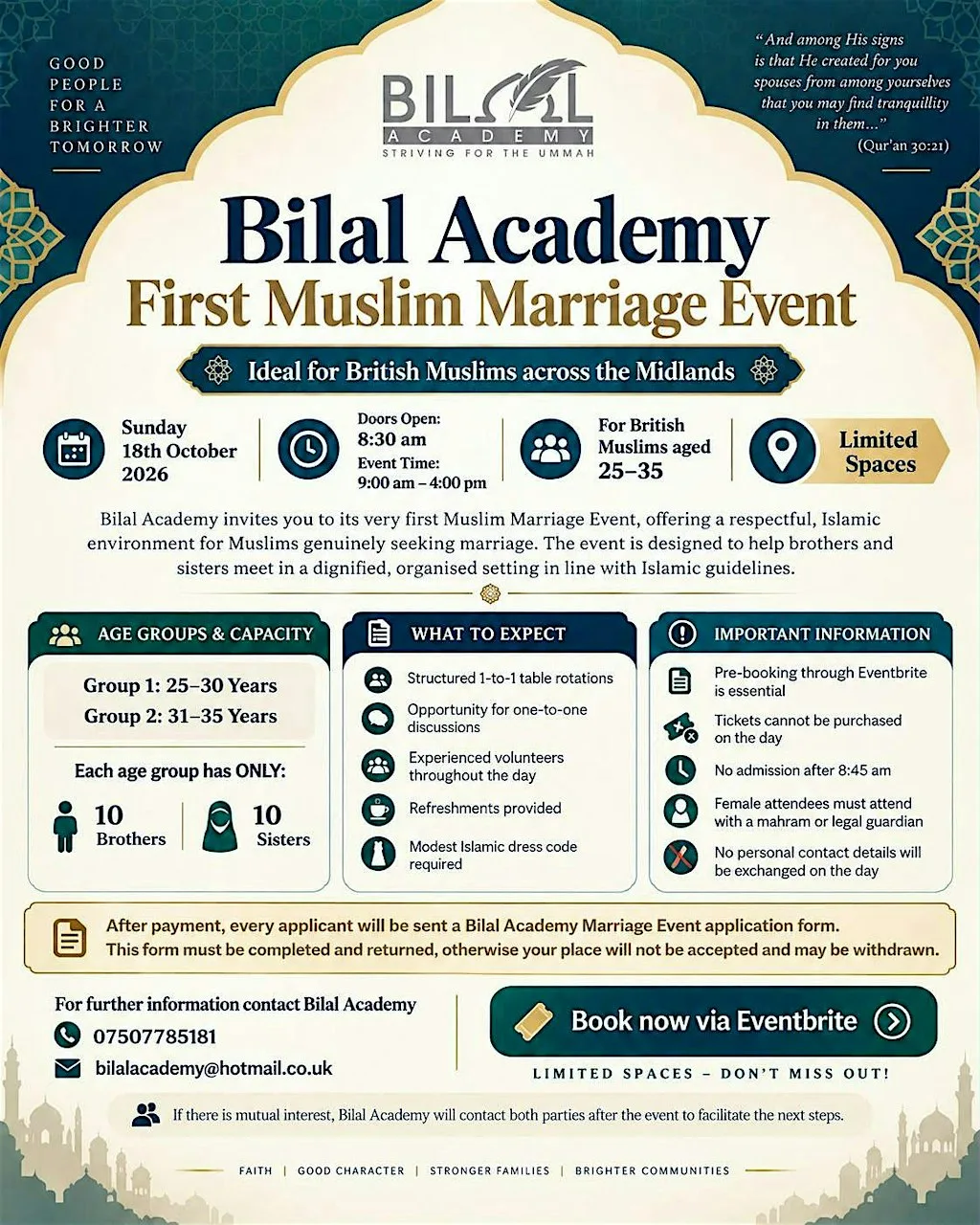 GOOD PEOPLE FOR A BRIGHTER TOMORROW

BILAL ACADEMY
STRIVING FOR THE UMMAH

"And among His signs is that He created for you spouses from among yourselves that you may find tranquillity in them..."
(Qur'an 30:21)

Bilal Academy
First Muslim Marriage Event

Ideal for British Muslims across the Midlands

Sunday 18th October 2026

Doors Open: 8:30 am
Event Time: 9:00 am – 4:00 pm

For British Muslims aged 25–35

Limited Spaces

Bilal Academy invites you to its very first Muslim Marriage Event, offering a respectful, Islamic environment for Muslims genuinely seeking marriage. The event is designed to help brothers and sisters meet in a dignified, organised setting in line with Islamic guidelines.

AGE GROUPS & CAPACITY

Group 1: 25–30 Years
Group 2: 31–35 Years

Each age group has ONLY:

10 Brothers
10 Sisters

WHAT TO EXPECT

Structured 1-to-1 table rotations
Opportunity for one-to-one discussions
Experienced volunteers throughout the day
Refreshments provided
Modest Islamic dress code required

IMPORTANT INFORMATION

Pre-booking through Eventbrite is essential
Tickets cannot be purchased on the day
No admission after 8:45 am
Female attendees must attend with a mahram or legal guardian
No personal contact details will be exchanged on the day

After payment, every applicant will be sent a Bilal Academy Marriage Event application form.
This form must be completed and returned, otherwise your place will not be accepted and may be withdrawn.

For further information contact Bilal Academy
07507785181
bilalacademy@hotmail.co.uk

Book now via Eventbrite

LIMITED SPACES – DON'T MISS OUT!

If there is mutual interest, Bilal Academy will contact both parties after the event to facilitate the next steps.

FAITH | GOOD CHARACTER | STRONGER FAMILIES | BRIGHTER COMMUNITIES